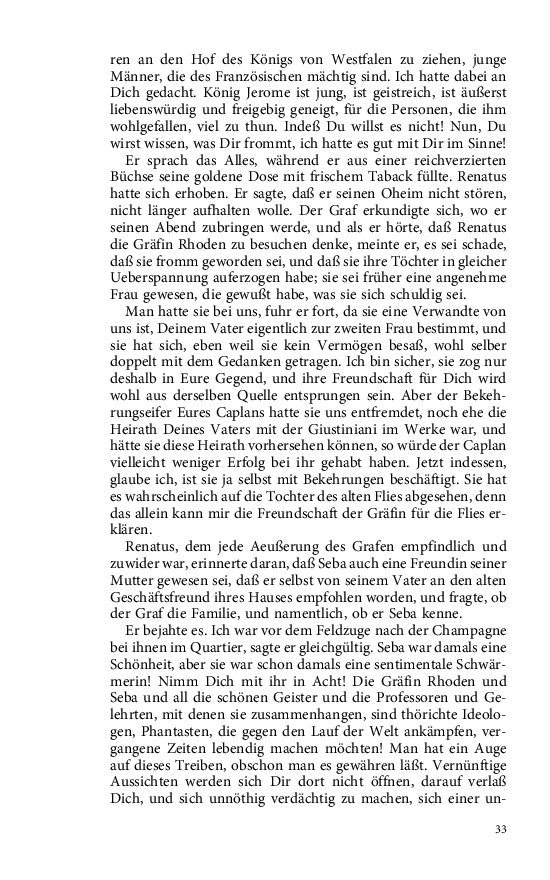 ren an den Hof des Königs von Westfalen zu ziehen, junge Männer, die des Französischen mächtig sind. Ich hatte dabei an Dich gedacht. König Jerome ist jung, ist geistreich, ist äußerst liebenswürdig und freigebig geneigt, für die Personen, die ihm wohlgefallen, viel zu thun. Indeß Du willst es nicht! Nun, Du wirst wissen, was Dir frommt, ich hatte es gut mit Dir im Sinne!

Er sprach das Alles, während er aus einer reichverzierten Büchse seine goldene Dose mit frischem Taback füllte. Renatus hatte sich erhoben. Er sagte, daß er seinen Oheim nicht stören, nicht länger aufhalten wolle. Der Graf erkundigte sich, wo er seinen Abend zubringen werde, und als er hörte, daß Renatus die Gräfin Rhoden zu besuchen denke, meinte er, es sei schade, daß sie fromm geworden sei, und daß sie ihre Töchter in gleicher Ueberspannung auferzogen habe; sie sei früher eine angenehme Frau gewesen, die gewußt habe, was sie sich schuldig sei.

Man hatte sie bei uns, fuhr er fort, da sie eine Verwandte von uns ist, Deinem Vater eigentlich zur zweiten Frau bestimmt, und sie hat sich, eben weil sie kein Vermögen besaß, wohl selber doppelt mit dem Gedanken getragen. Ich bin sicher, sie zog nur deshalb in Eure Gegend, und ihre Freundschaft für Dich wird wohl aus derselben Quelle entsprungen sein. Aber der Bekehrungseifer Eures Caplans hatte sie uns entfremdet, noch ehe die Heirath Deines Vaters mit der Giustiniani im Werke war, und hätte sie diese Heirath vorhersehen können, so würde der Caplan vielleicht weniger Erfolg bei ihr gehabt haben. Jetzt indessen, glaube ich, ist sie ja selbst mit Bekehrungen beschäftigt. Sie hat es wahrscheinlich auf die Tochter des alten Flies abgesehen, denn das allein kann mir die Freundschaft der Gräfin für die Flies erklären.

Renatus, dem jede Aeußerung des Grafen empfindlich und zuwider war, erinnerte daran, daß Seba auch eine Freundin seiner Mutter gewesen sei, daß er selbst von seinem Vater an den alten Geschäftsfreund ihres Hauses empfohlen worden, und fragte, ob der Graf die Familie, und namentlich, ob er Seba kenne.

Er bejahte es. Ich war vor dem Feldzuge nach der Champagne bei ihnen im Quartier, sagte er gleichgültig. Seba war damals eine Schönheit, aber sie war schon damals eine sentimentale Schwärmerin! Nimm Dich mit ihr in Acht! Die Gräfin Rhoden und Seba und all die schönen Geister und die Professoren und Gelehrten, mit denen sie zusammenhangen, sind thörichte Ideologen, Phantasten, die gegen den Lauf der Welt ankämpfen, vergangene Zeiten lebendig machen möchten! Man hat ein Auge auf dieses Treiben, obschon man es gewähren läßt. Vernünftige Aussichten werden sich Dir dort nicht öffnen, darauf verlaß Dich, und sich unnöthig verdächtig zu machen, sich einer un-

33